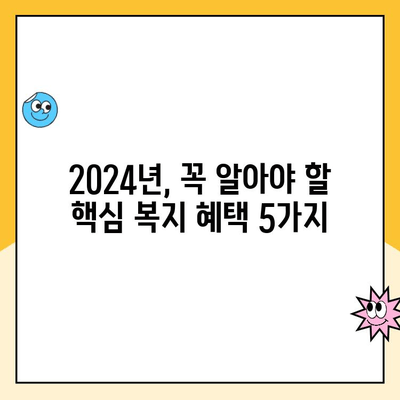 2024년, 꼭 알아야 할
핵심 복지 혜택 5가지